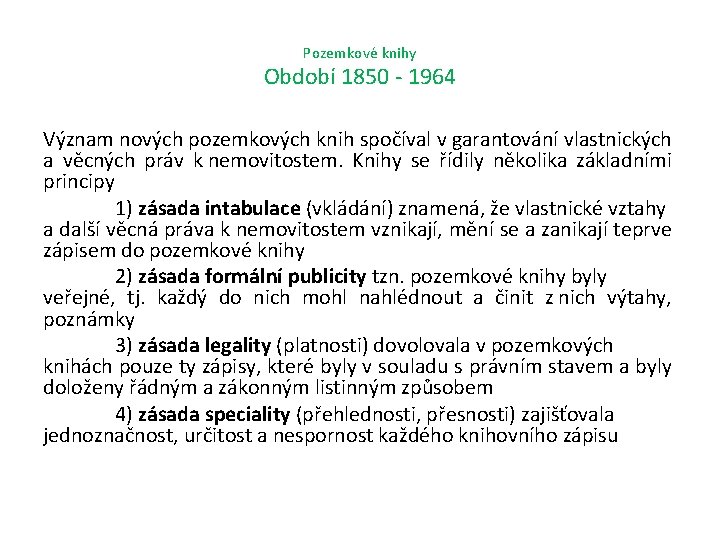 Pozemkové knihy
Období 1850 - 1964

Význam nových pozemkových knih spočíval v garantování vlastnických a věcných práv k nemovitostem. Knihy se řídily několika základními principy

1) zásada intabulace (vkládání) znamená, že vlastnické vztahy a další věcná práva k nemovitostem vznikají, mění se a zanikají teprve zápisem do pozemkové knihy

2) zásada formální publicity tzn. pozemkové knihy byly veřejné, tj. každý do nich mohl nahlédnout a činit z nich výtahy, poznámky

3) zásada legality (platnosti) dovolovala v pozemkových knihách pouze ty zápisy, které byly v souladu s právním stavem a byly doloženy řádným a zákonným listinným způsobem

4) zásada speciality (přehlednosti, přesnosti) zajišťovala jednoznačnost, určitost a nespornost každého knihovního zápisu